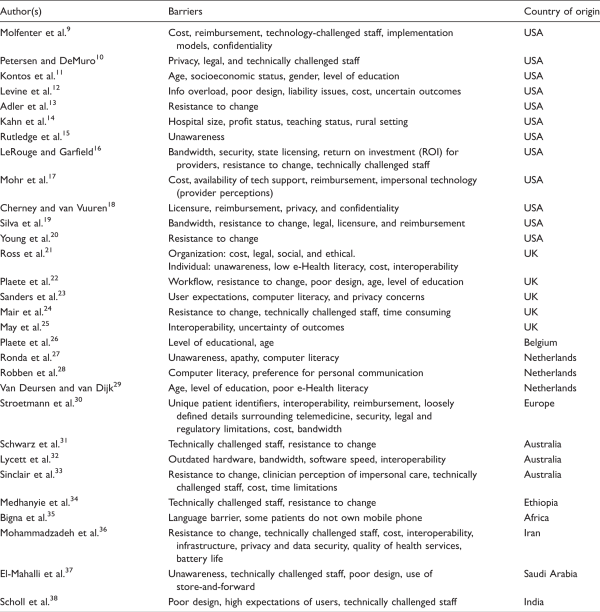 | Author(s) | Barriers | Country of origin |
|---|---|---|
| Molfenter et al.$^{9}$ | Cost, reimbursement, technology-challenged staff, implementation models, confidentiality | USA |
| Petersen and DeMuro$^{10}$ | Privacy, legal, and technically challenged staff | USA |
| Kontos et al.$^{11}$ | Age, socioeconomic status, gender, level of education | USA |
| Levine et al.$^{12}$ | Info overload, poor design, liability issues, cost, uncertain outcomes | USA |
| Adler et al.$^{13}$ | Resistance to change | USA |
| Kahn et al.$^{14}$ | Hospital size, profit status, teaching status, rural setting | USA |
| Rutledge et al.$^{15}$ | Unawareness | USA |
| LeRouge and Garfield$^{16}$ | Bandwidth, security, state licensing, return on investment (ROI) for providers, resistance to change, technically challenged staff | USA |
| Mohr et al.$^{17}$ | Cost, availability of tech support, reimbursement, impersonal technology (provider perceptions) | USA |
| Cherney and van Vuuren$^{18}$ | Licensure, reimbursement, privacy, and confidentiality | USA |
| Silva et al.$^{19}$ | Bandwidth, resistance to change, legal, licensure, and reimbursement | USA |
| Young et al.$^{20}$ | Resistance to change | USA |
| Ross et al.$^{21}$ | Organization: cost, legal, social, and ethical. Individual: unawareness, low e-Health literacy, cost, interoperability | UK |
| Plaete et al.$^{22}$ | Workflow, resistance to change, poor design, age, level of education | UK |
| Sanders et al.$^{23}$ | User expectations, computer literacy, and privacy concerns | UK |
| Mair et al.$^{24}$ | Resistance to change, technically challenged staff, time consuming | UK |
| May et al.$^{25}$ | Interoperability, uncertainty of outcomes | UK |
| Plaete et al.$^{26}$ | Level of educational, age | Belgium |
| Ronda et al.$^{27}$ | Unawareness, apathy, computer literacy | Netherlands |
| Robben et al.$^{28}$ | Computer literacy, preference for personal communication | Netherlands |
| Van Deursen and van Dijk$^{29}$ | Age, level of education, poor e-Health literacy | Netherlands |
| Stroetmann et al.$^{30}$ | Unique patient identifiers, interoperability, reimbursement, loosely defined details surrounding telemedicine, security, legal and regulatory limitations, cost, bandwidth | Europe |
| Schwarz et al.$^{31}$ | Technically challenged staff, resistance to change | Australia |
| Lycett et al.$^{32}$ | Outdated hardware, bandwidth, software speed, interoperability | Australia |
| Sinclair et al.$^{33}$ | Resistance to change, clinician perception of impersonal care, technically challenged staff, cost, time limitations | Australia |
| Medhanyie et al.$^{34}$ | Technically challenged staff, resistance to change | Ethiopia |
| Bigna et al.$^{35}$ | Language barrier, some patients do not own mobile phone | Africa |
| Mohammadzadeh et al.$^{36}$ | Resistance to change, technically challenged staff, cost, interoperability, infrastructure, privacy and data security, quality of health services, battery life | Iran |
| El-Mahalli et al.$^{37}$ | Unawareness, technically challenged staff, poor design, use of store-and-forward | Saudi Arabia |
| Scholl et al.$^{38}$ | Poor design, high expectations of users, technically challenged staff | India |